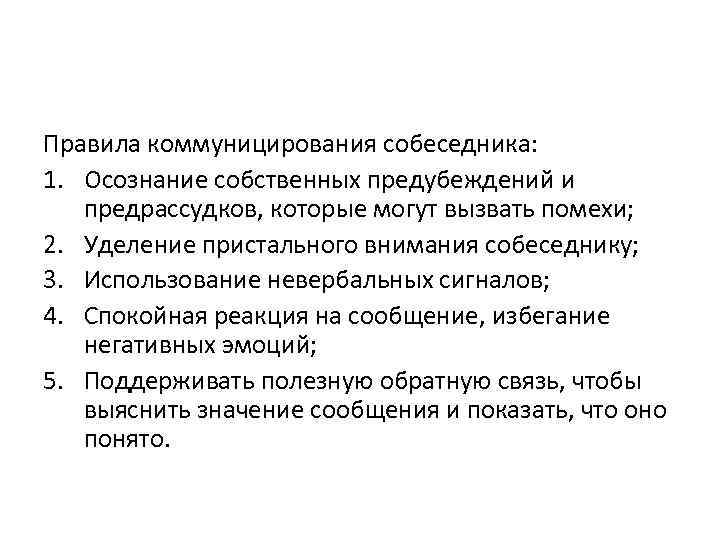 Правила коммуницирования собеседника:
1. Осознание собственных предубеждений и предрассудков, которые могут вызвать помехи;
2. Уделение пристального внимания собеседнику;
3. Использование невербальных сигналов;
4. Спокойная реакция на сообщение, избегание негативных эмоций;
5. Поддерживать полезную обратную связь, чтобы выяснить значение сообщения и показать, что оно понято.